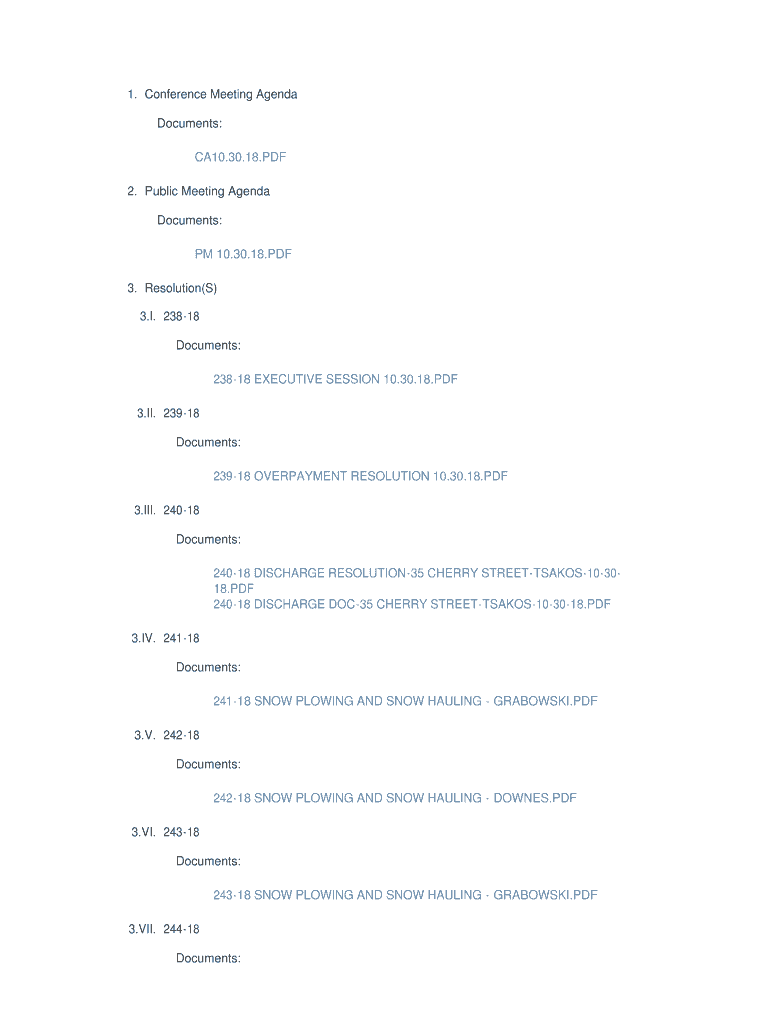 1. Conference Meeting Agenda

Documents:

CA10.30.18.PDF

2. Public Meeting Agenda

Documents:

PM 10.30.18.PDF

3. Resolution(S)

3.I. 238-18

Documents:

238-18 EXECUTIVE SESSION 10.30.18.PDF

3.II. 239-18

Documents:

239-18 OVERPAYMENT RESOLUTION 10.30.18.PDF

3.III. 240-18

Documents:

240-18 DISCHARGE RESOLUTION-35 CHERRY STREET-TSAKOS-10-30-18.PDF
240-18 DISCHARGE DOC-35 CHERRY STREET-TSAKOS-10-30-18.PDF

3.IV. 241-18

Documents:

241-18 SNOW PLOWING AND SNOW HAULING - GRABOWSKI.PDF

3.V. 242-18

Documents:

242-18 SNOW PLOWING AND SNOW HAULING - DOWNES.PDF

3.VI. 243-18

Documents:

243-18 SNOW PLOWING AND SNOW HAULING - GRABOWSKI.PDF

3.VII. 244-18

Documents: